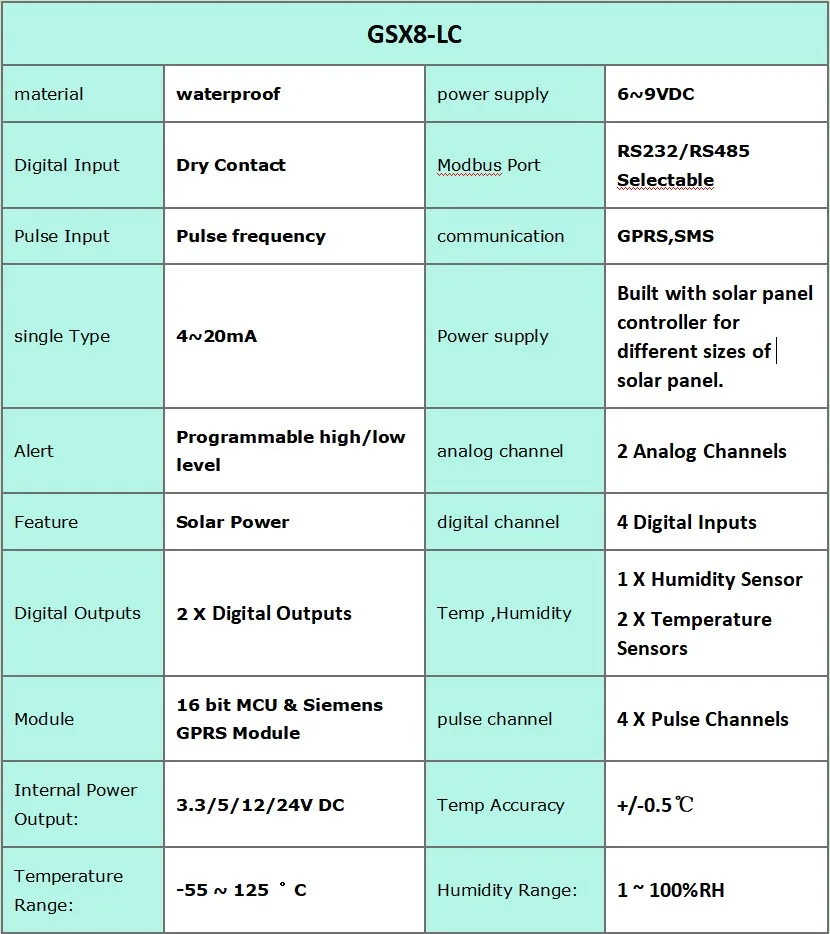 | GSX8-LC | | | |
|---|---|---|---|
| material | waterproof | power supply | 6~9VDC |
| Digital Input | Dry Contact | Modbus Port | RS232/RS485 Selectable |
| Pulse Input | Pulse frequency | communication | GPRS,SMS |
| single Type | 4~20mA | Power supply | Built with solar panel controller for different sizes of solar panel. |
| Alert | Programmable high/low level | analog channel | 2 Analog Channels |
| Feature | Solar Power | digital channel | 4 Digital Inputs |
| Digital Outputs | 2 X Digital Outputs | Temp ,Humidity | 1 X Humidity Sensor 2 X Temperature Sensors |
| Module | 16 bit MCU & Siemens GPRS Module | pulse channel | 4 X Pulse Channels |
| Internal Power Output: | 3.3/5/12/24V DC | Temp Accuracy | +/-0.5℃ |
| Temperature Range: | -55 ~ 125 ° C | Humidity Range: | 1 ~ 100%RH |